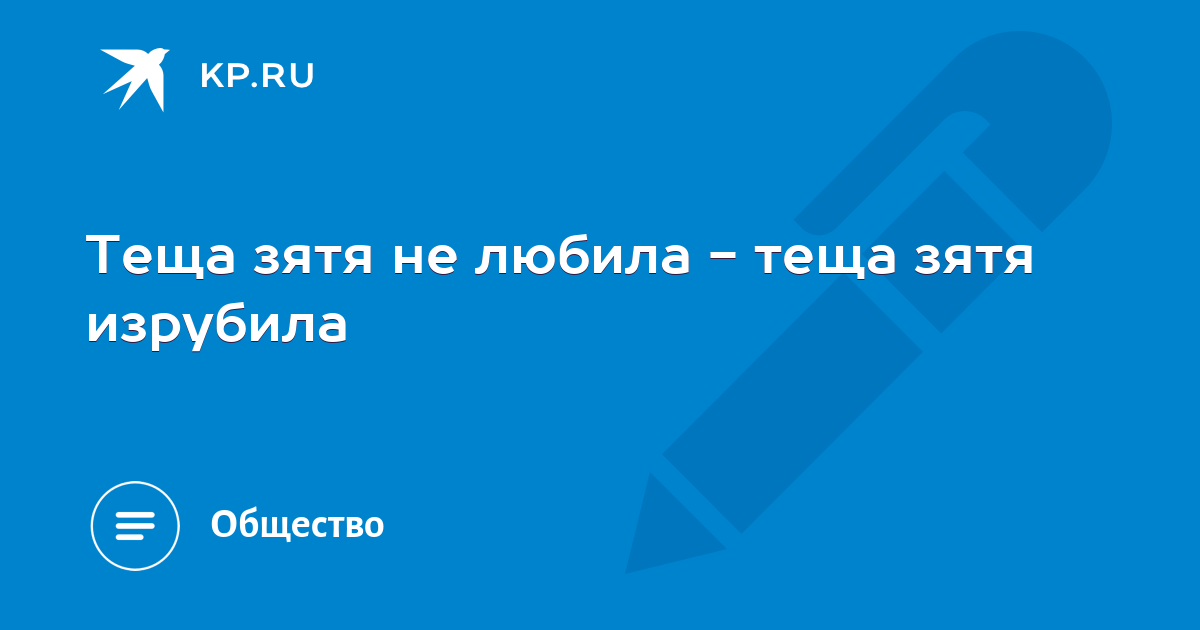 KP.RU

Теща зятя не любила – теща зятя изрубила

Общество